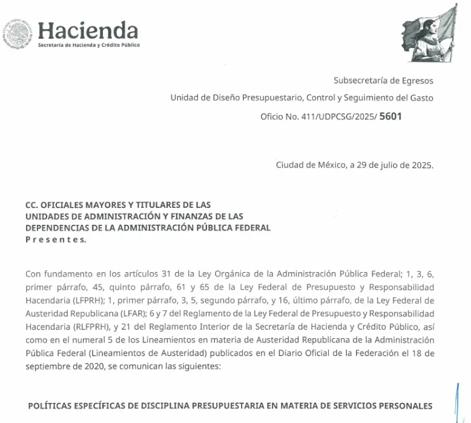 Hacienda
Secretaría de Hacienda y Crédito Público

Subsecretaría de Egresos
Unidad de Diseño Presupuestario, Control y Seguimiento del Gasto
Oficio No. 411/UDPCSG/2025/ 5601

Ciudad de México, a 29 de julio de 2025.

CC. OFICIALES MAYORES Y TITULARES DE LAS UNIDADES DE ADMINISTRACIÓN Y FINANZAS DE LAS DEPENDENCIAS DE LA ADMINISTRACIÓN PÚBLICA FEDERAL
Presentes.

Con fundamento en los artículos 31 de la Ley Orgánica de la Administración Pública Federal; 1, 3, 6, primer párrafo, 45, quinto párrafo, 61 y 65 de la Ley Federal de Presupuesto y Responsabilidad Hacendaria (LFPRH); 1, primer párrafo, 3, 5, segundo párrafo, y 16, último párrafo, de la Ley Federal de Austeridad Republicana (LFAR); 6 y 7 del Reglamento de la Ley Federal de Presupuesto y Responsabilidad Hacendaria (RLFPRH), y 21 del Reglamento Interior de la Secretaría de Hacienda y Crédito Público, así como en el numeral 5 de los Lineamientos en materia de Austeridad Republicana de la Administración Pública Federal (Lineamientos de Austeridad) publicados en el Diario Oficial de la Federación el 18 de septiembre de 2020, se comunican las siguientes:

POLÍTICAS ESPECÍFICAS DE DISCIPLINA PRESUPUESTARIA EN MATERIA DE SERVICIOS PERSONALES